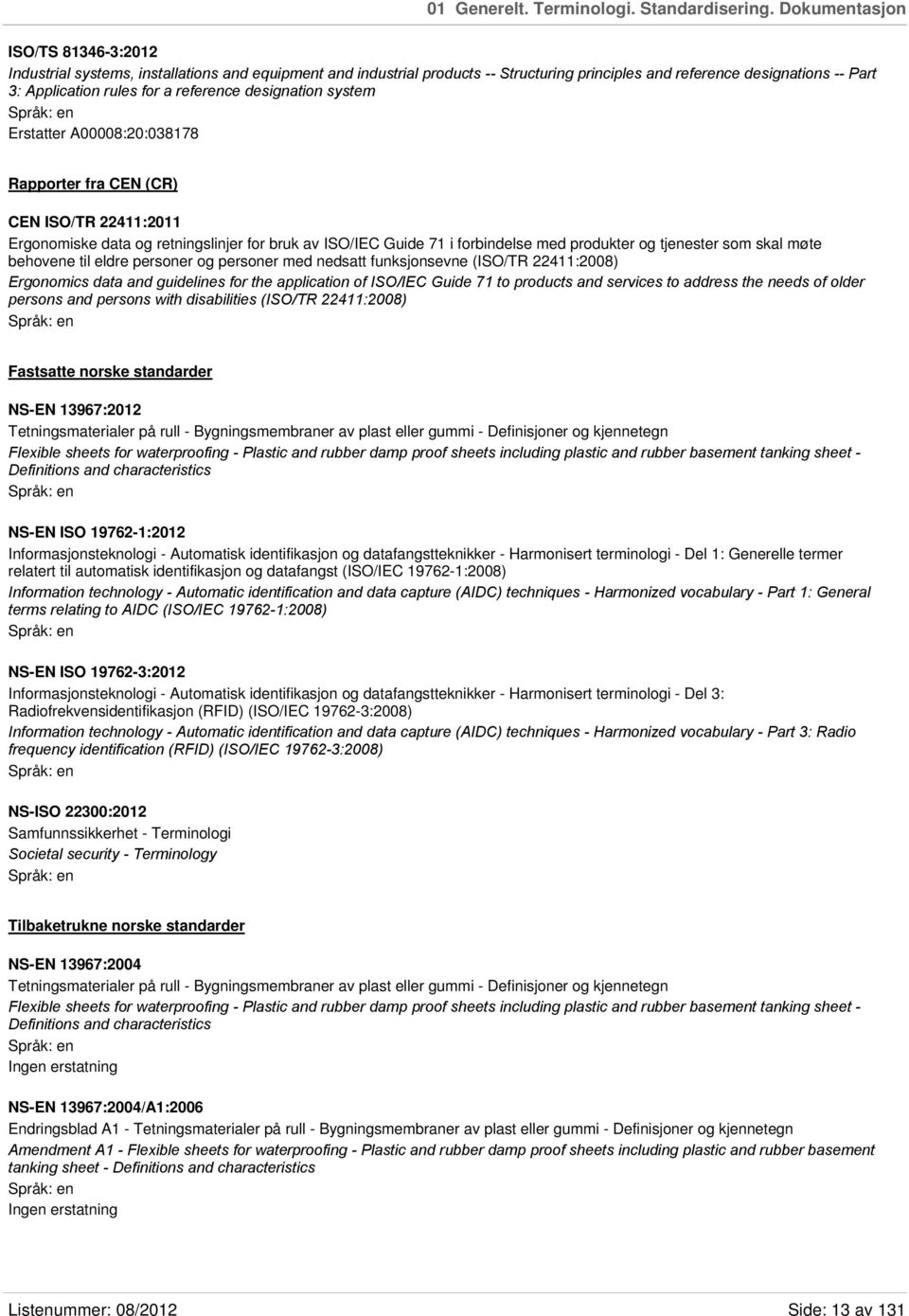 01 Generelt. Terminologi. Standardisering. Dokumentasjon

ISO/TS 81346-3:2012
Industrial systems, installations and equipment and industrial products -- Structuring principles and reference designations -- Part 3: Application rules for a reference designation system
Språk: en
Erstatter A00008:20:038178

Rapporter fra CEN (CR)

CEN ISO/TR 22411:2011
Ergonomiske data og retningslinjer for bruk av ISO/IEC Guide 71 i forbindelse med produkter og tjenester som skal møte behovene til eldre personer og personer med nedsatt funksjonsevne (ISO/TR 22411:2008)
Ergonomics data and guidelines for the application of ISO/IEC Guide 71 to products and services to address the needs of older persons and persons with disabilities (ISO/TR 22411:2008)
Språk: en

Fastsatte norske standarder

NS-EN 13967:2012
Tetningsmaterialer på rull - Bygningsmembraner av plast eller gummi - Definisjoner og kjennetegn
Flexible sheets for waterproofing - Plastic and rubber damp proof sheets including plastic and rubber basement tanking sheet - Definitions and characteristics
Språk: en

NS-EN ISO 19762-1:2012
Informasjonsteknologi - Automatisk identifikasjon og datafangstteknikker - Harmonisert terminologi - Del 1: Generelle termer relatert til automatisk identifikasjon og datafangst (ISO/IEC 19762-1:2008)
Information technology - Automatic identification and data capture (AIDC) techniques - Harmonized vocabulary - Part 1: General terms relating to AIDC (ISO/IEC 19762-1:2008)
Språk: en

NS-EN ISO 19762-3:2012
Informasjonsteknologi - Automatisk identifikasjon og datafangstteknikker - Harmonisert terminologi - Del 3: Radiofrekvensidentifikasjon (RFID) (ISO/IEC 19762-3:2008)
Information technology - Automatic identification and data capture (AIDC) techniques - Harmonized vocabulary - Part 3: Radio frequency identification (RFID) (ISO/IEC 19762-3:2008)
Språk: en

NS-ISO 22300:2012
Samfunnssikkerhet - Terminologi
Societal security - Terminology
Språk: en

Tilbaketrukne norske standarder

NS-EN 13967:2004
Tetningsmaterialer på rull - Bygningsmembraner av plast eller gummi - Definisjoner og kjennetegn
Flexible sheets for waterproofing - Plastic and rubber damp proof sheets including plastic and rubber basement tanking sheet - Definitions and characteristics
Språk: en
Ingen erstatning

NS-EN 13967:2004/A1:2006
Endringsblad A1 - Tetningsmaterialer på rull - Bygningsmembraner av plast eller gummi - Definisjoner og kjennetegn
Amendment A1 - Flexible sheets for waterproofing - Plastic and rubber damp proof sheets including plastic and rubber basement tanking sheet - Definitions and characteristics
Språk: en
Ingen erstatning

Listenummer: 08/2012
Side: 13 av 131